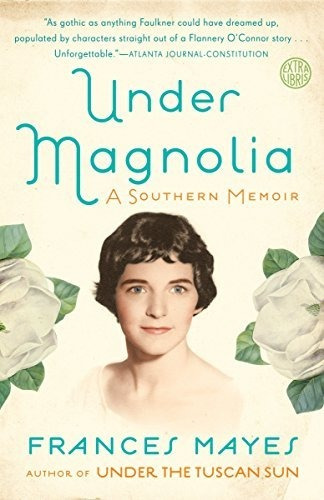 "As gothic as anything Faulkner could have dreamed up, populated by characters straight out of a Flannery O'Connor story . . . Unforgettable."—ATLANTA JOURNAL-CONSTITUTION

EXTRA LIBRIS

Under Magnolia

A SOUTHERN MEMOIR

FRANCES MAYES

AUTHOR OF UNDER THE TUSCAN SUN